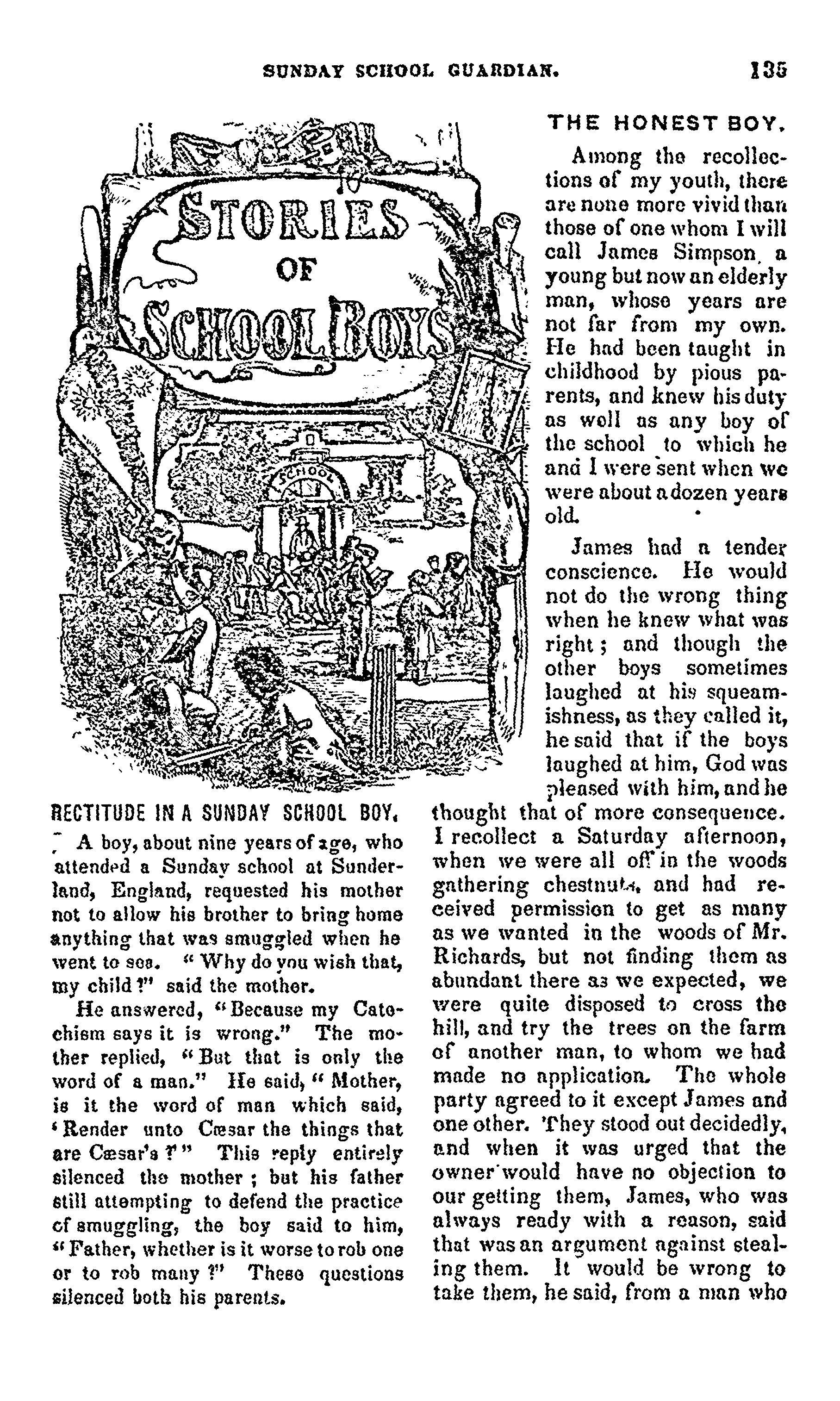 SUNDAY SCHOOL GUARDIAN. 135

STORIES OF SCHOOL BOYS

SCHOOL

RECTITUDE IN A SUNDAY SCHOOL BOY.

A boy, about nine years of age, who attended a Sunday school at Sunderland, England, requested his mother not to allow his brother to bring home anything that was smuggled when he went to sea. "Why do you wish that, my child?" said the mother.

He answered, "Because my Catechism says it is wrong." The mother replied, "But that is only the word of a man." He said, "Mother, is it the word of man which said, 'Render unto Cæsar the things that are Cæsar's?'" This reply entirely silenced the mother; but his father still attempting to defend the practice of smuggling, the boy said to him, "Father, whether is it worse to rob one or to rob many?" These questions silenced both his parents.

THE HONEST BOY.

Among the recollections of my youth, there are none more vivid than those of one whom I will call James Simpson, a young but now an elderly man, whose years are not far from my own. He had been taught in childhood by pious parents, and knew his duty as well as any boy of the school to which he and I were sent when we were about a dozen years old.

James had a tender conscience. He would not do the wrong thing when he knew what was right; and though the other boys sometimes laughed at his squeamishness, as they called it, he said that if the boys laughed at him, God was pleased with him, and he thought that of more consequence. I recollect a Saturday afternoon, when we were all off in the woods gathering chestnuts, and had received permission to get as many as we wanted in the woods of Mr. Richards, but not finding them as abundant there as we expected, we were quite disposed to cross the hill, and try the trees on the farm of another man, to whom we had made no application. The whole party agreed to it except James and one other. They stood out decidedly, and when it was urged that the owner would have no objection to our getting them, James, who was always ready with a reason, said that was an argument against stealing them. It would be wrong to take them, he said, from a man who